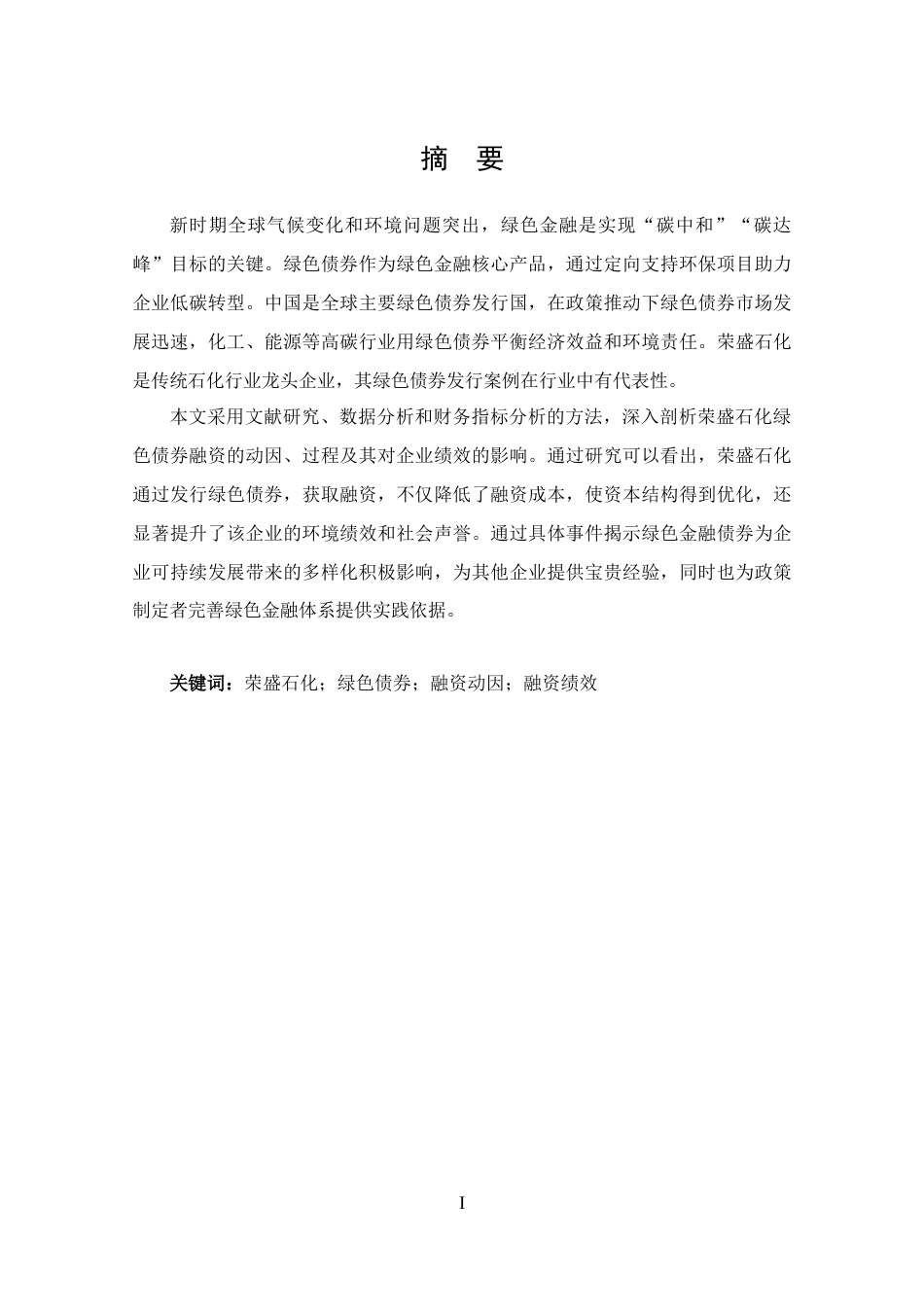 摘　要

新时期全球气候变化和环境问题突出，绿色金融是实现“碳中和”“碳达峰”目标的关键。绿色债券作为绿色金融核心产品，通过定向支持环保项目助力企业低碳转型。中国是全球主要绿色债券发行国，在政策推动下绿色债券市场发展迅速，化工、能源等高碳行业用绿色债券平衡经济效益和环境责任。荣盛石化是传统石化行业龙头企业，其绿色债券发行案例在行业中有代表性。

本文采用文献研究、数据分析和财务指标分析的方法，深入剖析荣盛石化绿色债券融资的动因、过程及其对企业绩效的影响。通过研究可以看出，荣盛石化通过发行绿色债券，获取融资，不仅降低了融资成本，使资本结构得到优化，还显著提升了该企业的环境绩效和社会声誉。通过具体事件揭示绿色金融债券为企业可持续发展带来的多样化积极影响，为其他企业提供宝贵经验，同时也为政策制定者完善绿色金融体系提供实践依据。

关键词：荣盛石化；绿色债券；融资动因；融资绩效

I